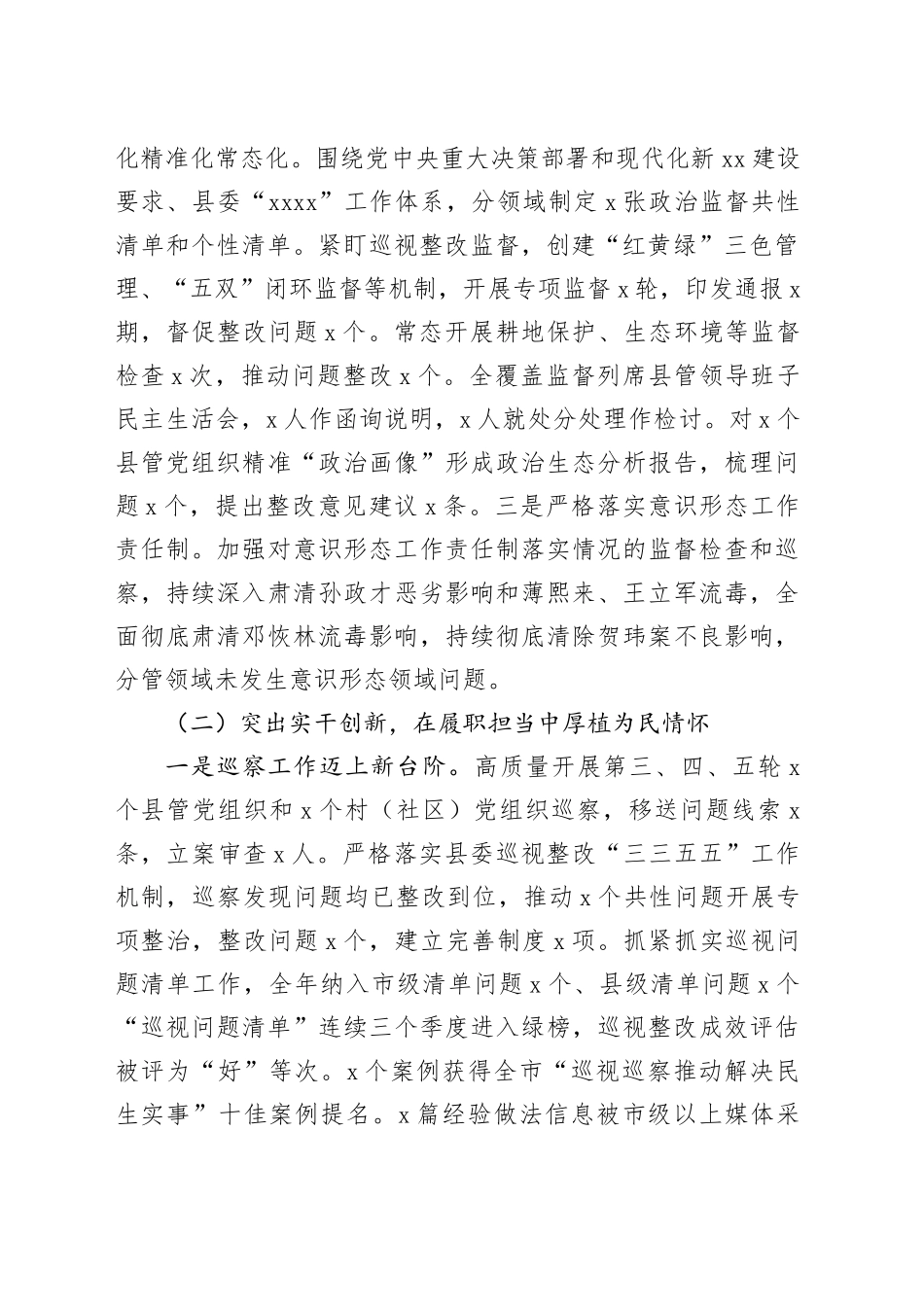 化精准化常态化。围绕党中央重大决策部署和现代化新 xx 建设要求、县委“xxxx”工作体系，分领域制定 x 张政治监督共性清单和个性清单。紧盯巡视整改监督，创建“红黄绿”三色管理、“五双”闭环监督等机制，开展专项监督 x 轮，印发通报 x 期，督促整改问题 x 个。常态开展耕地保护、生态环境等监督检查 x 次，推动问题整改 x 个。全覆盖监督列席县管领导班子民主生活会，x 人作函询说明，x 人就处分处理作检讨。对 x 个县管党组织精准“政治画像”形成政治生态分析报告，梳理问题 x 个，提出整改意见建议 x 条。三是严格落实意识形态工作责任制。加强对意识形态工作责任制落实情况的监督检查和巡察，持续深入肃清孙政才恶劣影响和薄熙来、王立军流毒，全面彻底肃清邓恢林流毒影响，持续彻底清除贺玮案不良影响，分管领域未发生意识形态领域问题。

（二）突出实干创新，在履职担当中厚植为民情怀

一是巡察工作迈上新台阶。高质量开展第三、四、五轮 x 个县管党组织和 x 个村（社区）党组织巡察，移送问题线索 x 条，立案审查 x 人。严格落实县委巡视整改“三三五五”工作机制，巡察发现问题均已整改到位，推动 x 个共性问题开展专项整治，整改问题 x 个，建立完善制度 x 项。抓紧抓实巡视问题清单工作，全年纳入市级清单问题 x 个、县级清单问题 x 个“巡视问题清单”连续三个季度进入绿榜，巡视整改成效评估被评为“好”等次。x 个案例获得全市“巡视巡察推动解决民生实事”十佳案例提名。x 篇经验做法信息被市级以上媒体采